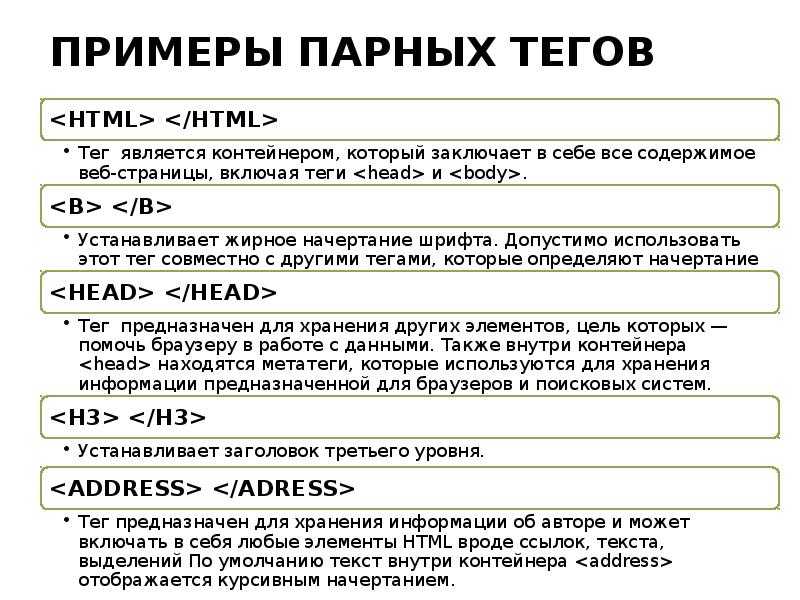 ПРИМЕРЫ ПАРНЫХ ТЕГОВ

<HTML> </HTML>

• Тег является контейнером, который заключает в себе все содержимое веб-страницы, включая теги <head> и <body>.

<B> </B>

• Устанавливает жирное начертание шрифта. Допустимо использовать этот тег совместно с другими тегами, которые определяют начертание

<HEAD> </HEAD>

• Тег предназначен для хранения других элементов, цель которых — помочь браузеру в работе с данными. Также внутри контейнера <head> находятся метатеги, которые используются для хранения информации предназначенной для браузеров и поисковых систем.

<H3> </H3>

• Устанавливает заголовок третьего уровня.

<ADDRESS> </ADRESS>

• Тег предназначен для хранения информации об авторе и может включать в себя любые элементы HTML вроде ссылок, текста, выделений По умолчанию текст внутри контейнера <address> отображается курсивным начертанием.